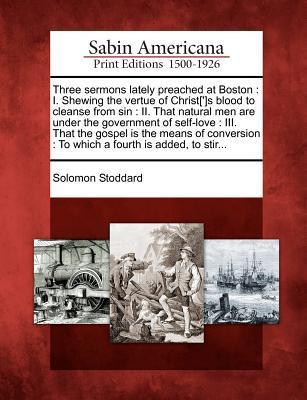 Sabin Americana
Print Editions 1500-1926

Three sermons lately preached at Boston : I. Shewing the vertue of Christ[']s blood to cleanse from sin : II. That natural men are under the government of self-love : III. That the gospel is the means of conversion : To which a fourth is added, to stir...

Solomon Stoddard